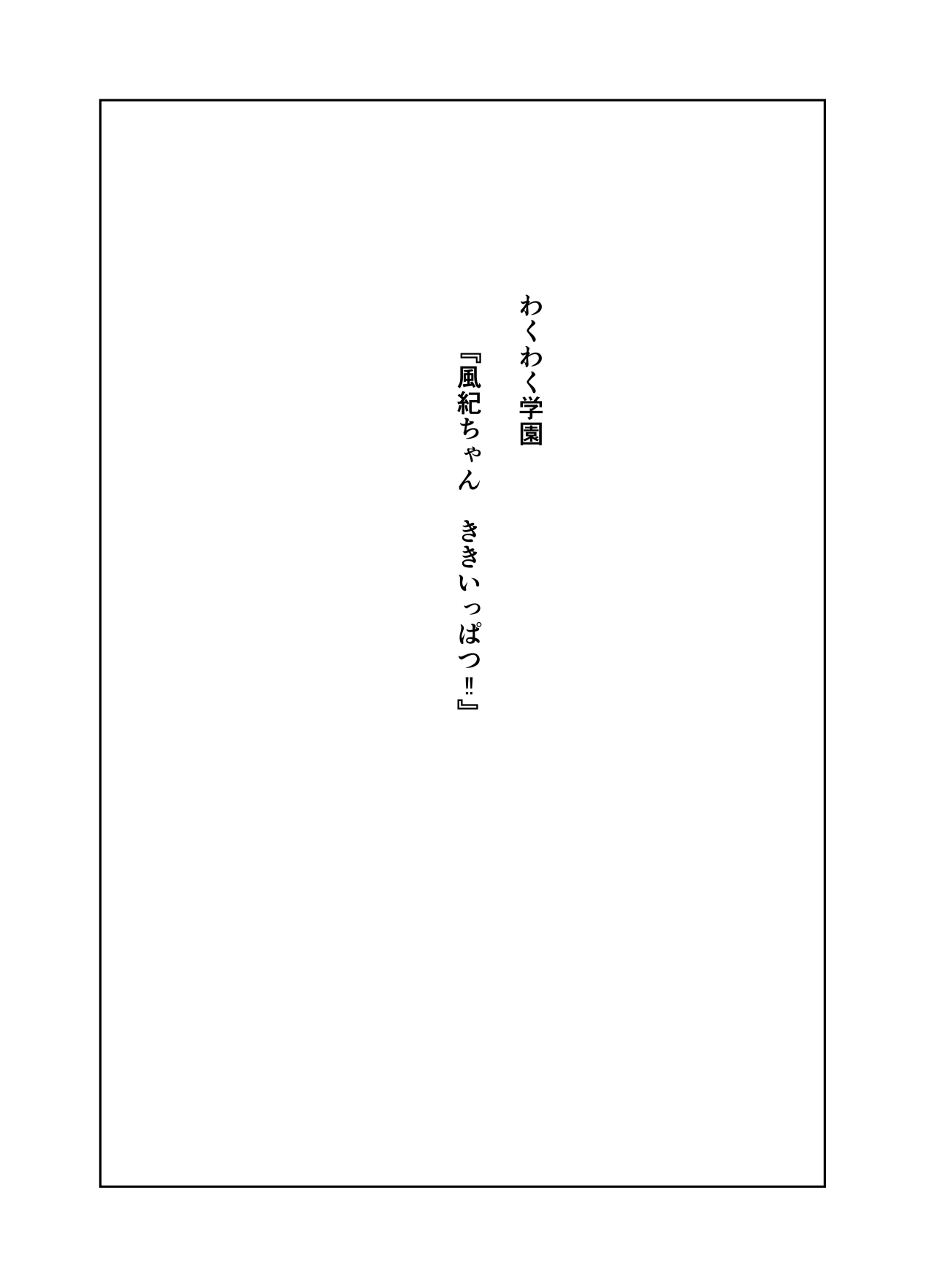 わくわく学園

『風紀ちゃん　ききいっぱつ‼』